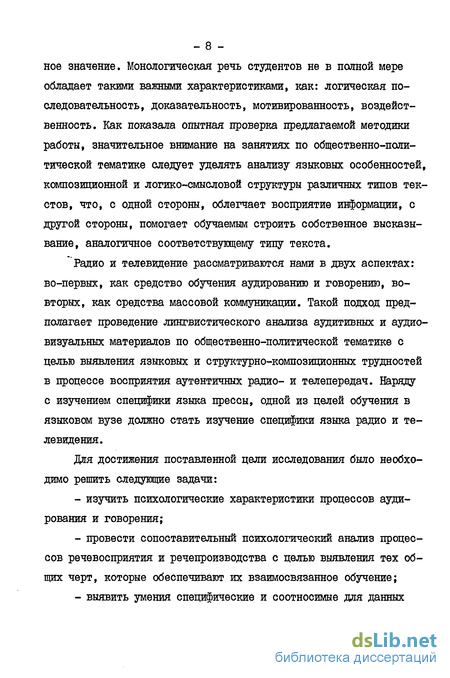 - 8 -

ное значение. Монологическая речь студентов не в полной мере обладает такими важными характеристиками, как: логическая последовательность, доказательность, мотивированность, воздейственность. Как показала опытная проверка предлагаемой методики работы, значительное внимание на занятиях по общественно-политической тематике следует уделять анализу языковых особенностей, композиционной и логико-смысловой структуры различных типов текстов, что, с одной стороны, облегчает восприятие информации, с другой стороны, помогает обучаемым строить собственное высказывание, аналогичное соответствующему типу текста.

Радио и телевидение рассматриваются нами в двух аспектах: во-первых, как средство обучения аудированию и говорению, во-вторых, как средства массовой коммуникации. Такой подход предполагает проведение лингвистического анализа аудитивных и аудиовизуальных материалов по общественно-политической тематике с целью выявления языковых и структурно-композиционных трудностей в процессе восприятия аутентичных радио- и телепередач. Наряду с изучением специфики языка прессы, одной из целей обучения в языковом вузе должно стать изучение специфики языка радио и телевидения.

Для достижения поставленной цели исследования было необходимо решить следующие задачи:

- изучить психологические характеристики процессов аудирования и говорения;

- провести сопоставительный психологический анализ процессов речевосприятия и речепроизводства с целью выявления тех общих черт, которые обеспечивают их взаимосвязанное обучение;

- выявить умения специфические и соотносимые для данных

dsLib.net
библиотека диссертаций